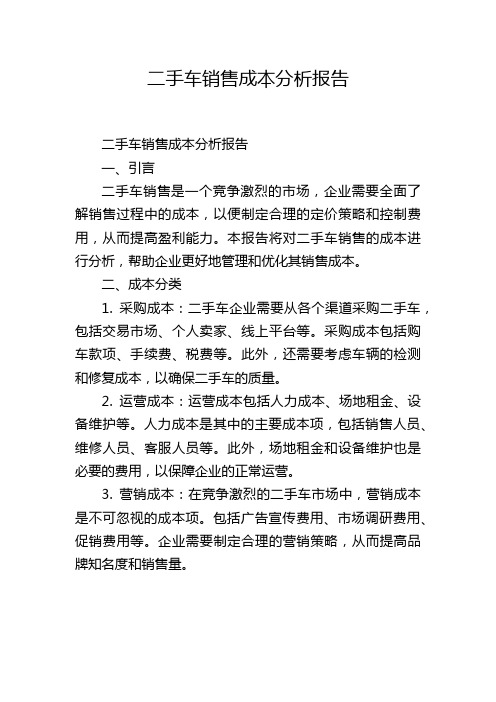 二手车销售成本分析报告

二手车销售成本分析报告

一、引言

二手车销售是一个竞争激烈的市场，企业需要全面了解销售过程中的成本，以便制定合理的定价策略和控制费用，从而提高盈利能力。本报告将对二手车销售的成本进行分析，帮助企业更好地管理和优化其销售成本。

二、成本分类

1. 采购成本：二手车企业需要从各个渠道采购二手车，包括交易市场、个人卖家、线上平台等。采购成本包括购车款项、手续费、税费等。此外，还需要考虑车辆的检测和修复成本，以确保二手车的质量。

2. 运营成本：运营成本包括人力成本、场地租金、设备维护等。人力成本是其中的主要成本项，包括销售人员、维修人员、客服人员等。此外，场地租金和设备维护也是必要的费用，以保障企业的正常运营。

3. 营销成本：在竞争激烈的二手车市场中，营销成本是不可忽视的成本项。包括广告宣传费用、市场调研费用、促销费用等。企业需要制定合理的营销策略，从而提高品牌知名度和销售量。